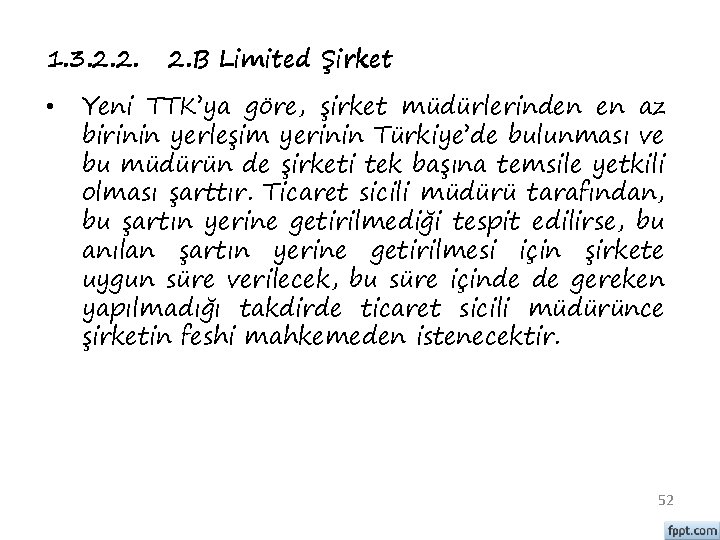 1.3.2.2. 2.B Limited Şirket

• Yeni TTK'ya göre, şirket müdürlerinden en az birinin yerleşim yerinin Türkiye'de bulunması ve bu müdürün de şirketi tek başına temsile yetkili olması şarttır. Ticaret sicili müdürü tarafından, bu şartın yerine getirilmediği tespit edilirse, bu anılan şartın yerine getirilmesi için şirkete uygun süre verilecek, bu süre içinde de gereken yapılmadığı takdirde ticaret sicili müdürünce şirketin feshi mahkemeden istenecektir.

52

fppt.com